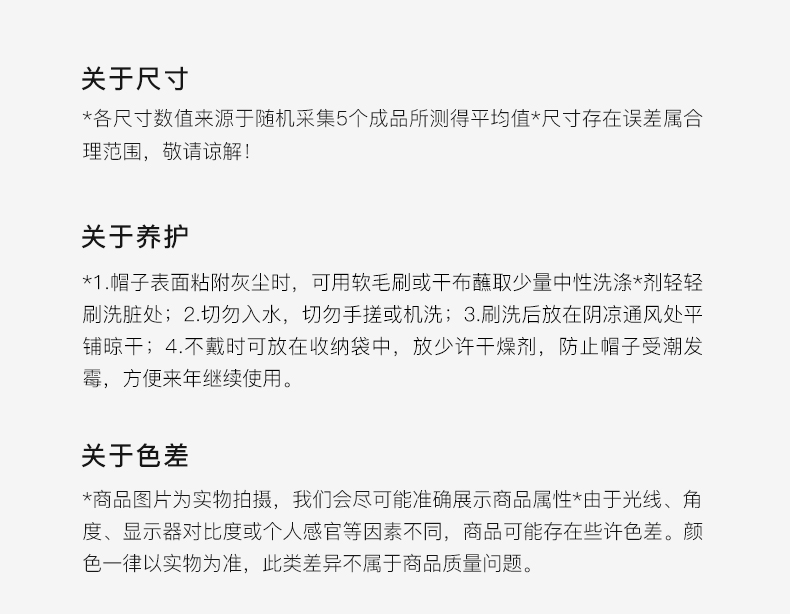 关于尺寸

*各尺寸数值来源于随机采集5个成品所测得平均值*尺寸存在误差属合理范围，敬请谅解！

关于养护

*1.帽子表面粘附灰尘时，可用软毛刷或干布蘸取少量中性洗涤*剂轻轻刷洗脏处；2.切勿入水，切勿手搓或机洗；3.刷洗后放在阴凉通风处平铺晾干；4.不戴时可放在收纳袋中，放少许干燥剂，防止帽子受潮发霉，方便来年继续使用。

关于色差

*商品图片为实物拍摄，我们会尽可能准确展示商品属性*由于光线、角度、显示器对比度或个人感官等因素不同，商品可能存在些许色差。颜色一律以实物为准，此类差异不属于商品质量问题。